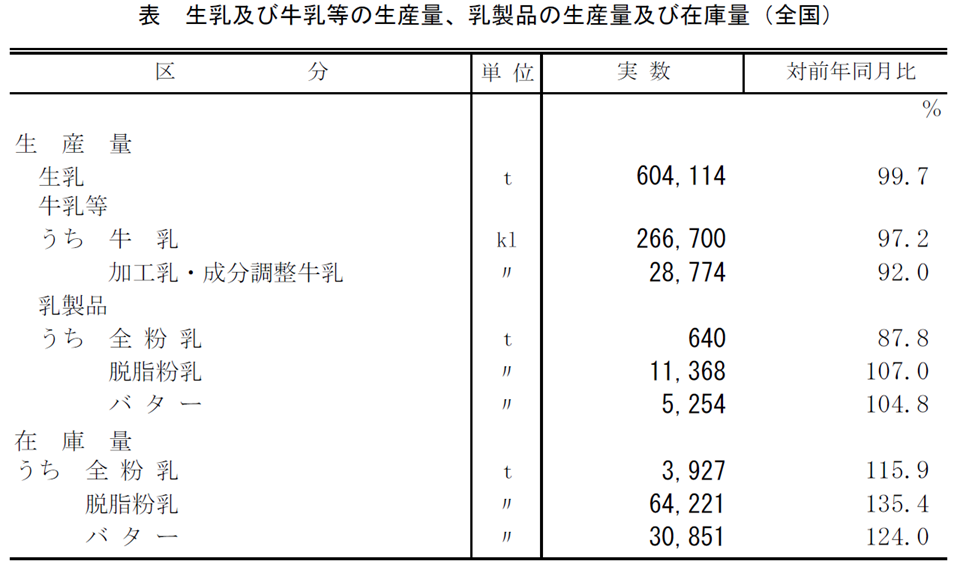 表　生乳及び牛乳等の生産量、乳製品の生産量及び在庫量（全国）

| 区　　分 | 単位 | 実数 | 対前年同月比 |
|---|---|---|---|
| | | | % |
| 生　産　量 | | | |
| 生乳 | t | 604,114 | 99.7 |
| 牛乳等 | | | |
| うち　牛　乳 | kl | 266,700 | 97.2 |
| 加工乳・成分調整牛乳 | 〃 | 28,774 | 92.0 |
| 乳製品 | | | |
| うち　全粉乳 | t | 640 | 87.8 |
| 脱脂粉乳 | 〃 | 11,368 | 107.0 |
| バター | 〃 | 5,254 | 104.8 |
| 在　庫　量 | | | |
| うち　全粉乳 | t | 3,927 | 115.9 |
| 脱脂粉乳 | 〃 | 64,221 | 135.4 |
| バター | 〃 | 30,851 | 124.0 |